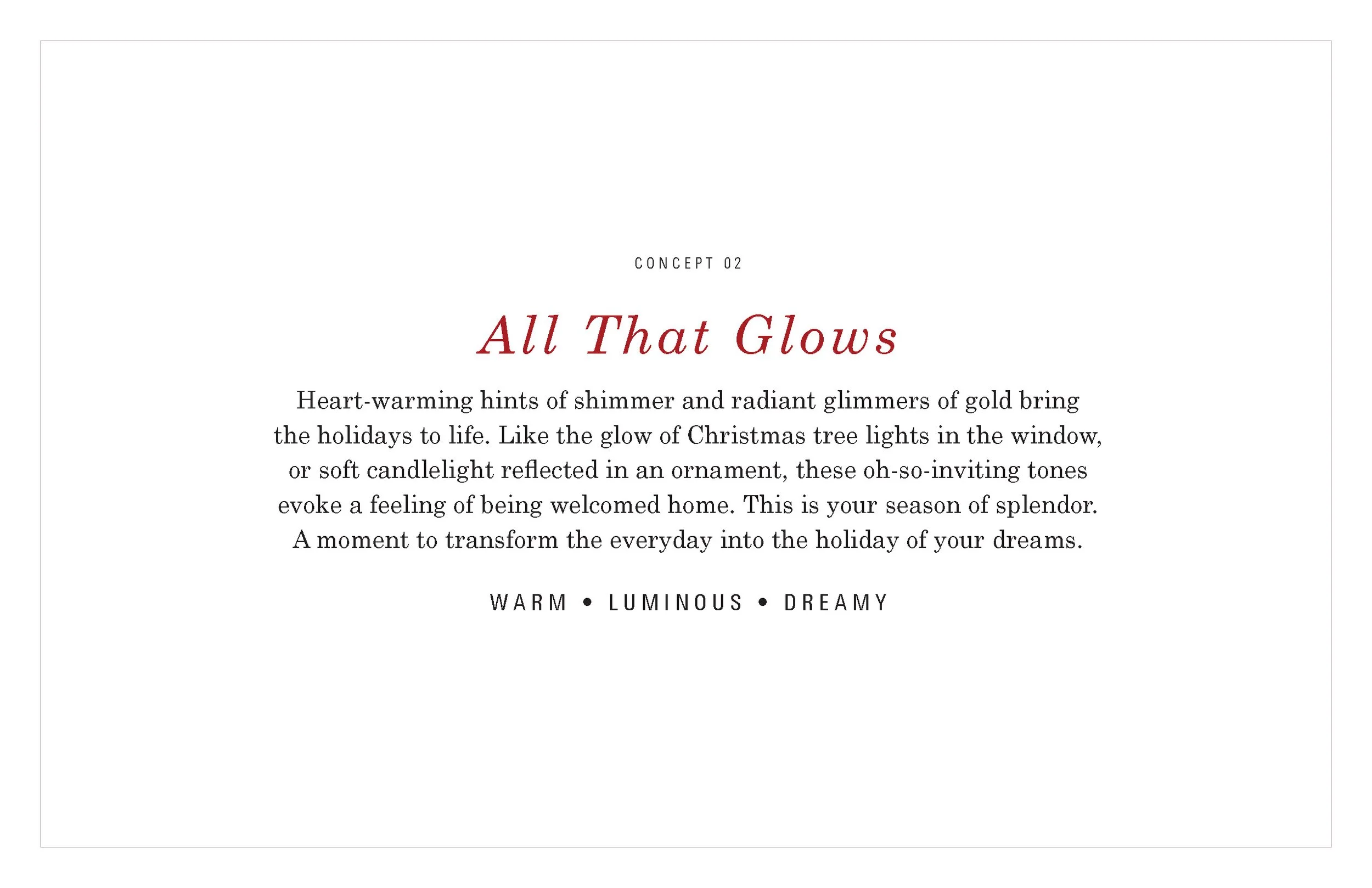 CONCEPT 02

All That Glows

Heart-warming hints of shimmer and radiant glimmers of gold bring the holidays to life. Like the glow of Christmas tree lights in the window, or soft candlelight reflected in an ornament, these oh-so-inviting tones evoke a feeling of being welcomed home. This is your season of splendor. A moment to transform the everyday into the holiday of your dreams.

WARM • LUMINOUS • DREAMY